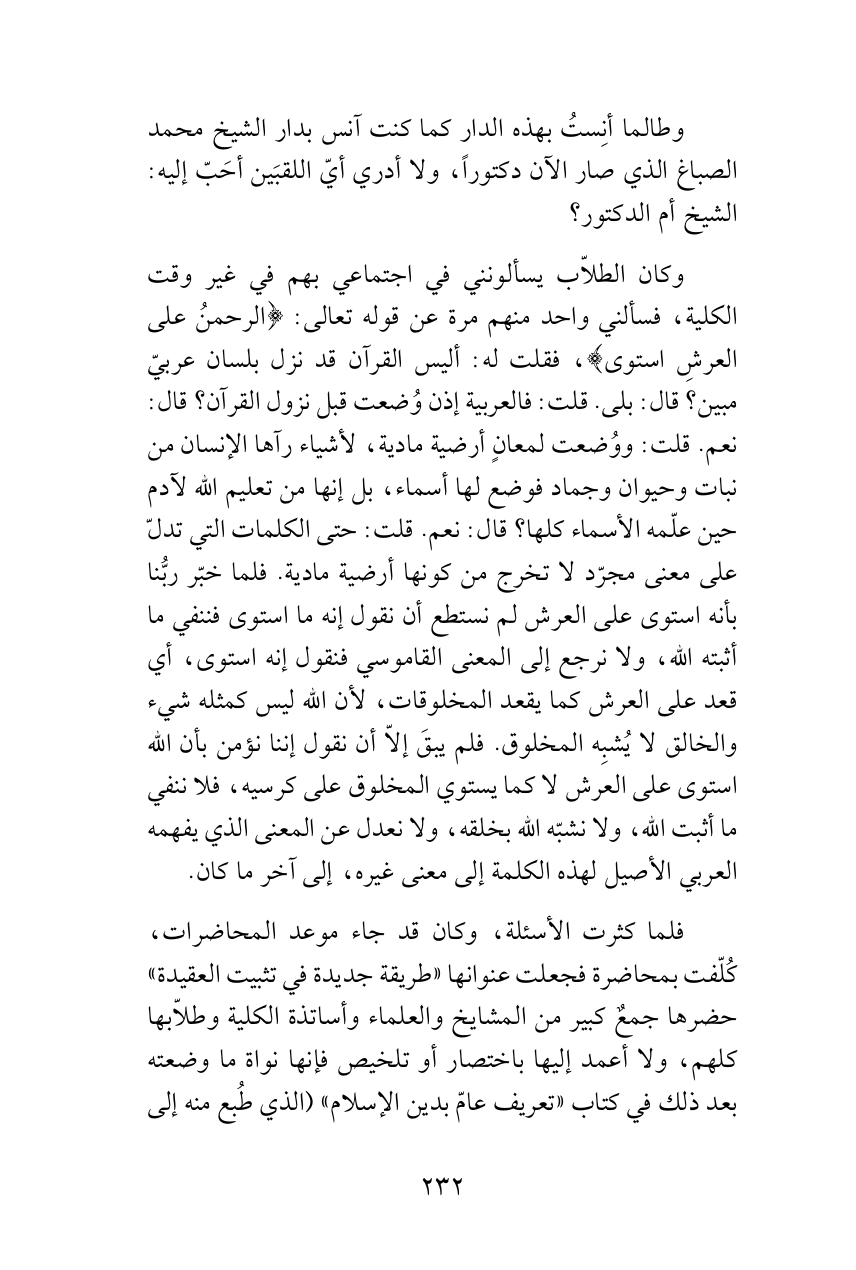 وطالما أنِستُ بهذه الدار كما كنت آنس بدار الشيخ محمد الصباغ الذي صار الآن دكتوراً، ولا أدري أيّ اللقبَين أحَبّ إليه: الشيخ أم الدكتور؟

وكان الطلاّب يسألونني في اجتماعي بهم في غير وقت الكلية، فسألني واحد منهم مرة عن قوله تعالى: ﴿الرحمنُ على العرشِ استوى﴾، فقلت له: أليس القرآن قد نزل بلسان عربيّ مبين؟ قال: بلى. قلت: فالعربية إذن وُضعت قبل نزول القرآن؟ قال: نعم. قلت: ووُضعت لمعانٍ أرضية مادية، لأشياء رآها الإنسان من نبات وحيوان وجماد فوضع لها أسماء، بل إنها من تعليم الله لآدم حين علّمه الأسماء كلها؟ قال: نعم. قلت: حتى الكلمات التي تدلّ على معنى مجرّد لا تخرج من كونها أرضية مادية. فلما خبّر ربُّنا بأنه استوى على العرش لم نستطع أن نقول إنه ما استوى فننفي ما أثبته الله، ولا نرجع إلى المعنى القاموسي فنقول إنه استوى، أي قعد على العرش كما يقعد المخلوقات، لأن الله ليس كمثله شيء والخالق لا يُشبِه المخلوق. فلم يبقَ إلاّ أن نقول إننا نؤمن بأن الله استوى على العرش لا كما يستوي المخلوق على كرسيه، فلا ننفي ما أثبت الله، ولا نشبّه الله بخلقه، ولا نعدل عن المعنى الذي يفهمه العربي الأصيل لهذه الكلمة إلى معنى غيره، إلى آخر ما كان.

فلما كثرت الأسئلة، وكان قد جاء موعد المحاضرات، كُلّفت بمحاضرة فجعلت عنوانها «طريقة جديدة في تثبيت العقيدة» حضرها جمعٌ كبير من المشايخ والعلماء وأساتذة الكلية وطلاّبها كلهم، ولا أعمد إليها باختصار أو تلخيص فإنها نواة ما وضعته بعد ذلك في كتاب «تعريف عامّ بدين الإسلام» (الذي طُبع منه إلى

٢٣٢